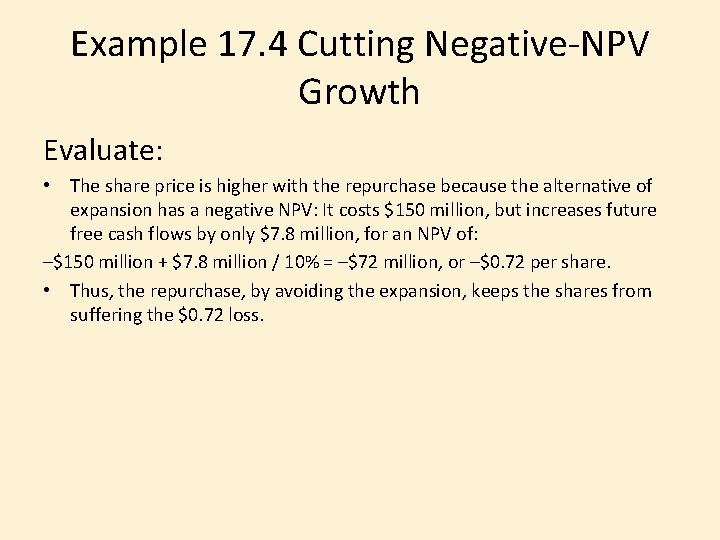 Example 17.4 Cutting Negative-NPV Growth

Evaluate:

• The share price is higher with the repurchase because the alternative of expansion has a negative NPV: It costs \$150 million, but increases future free cash flows by only \$7.8 million, for an NPV of:

–\$150 million + \$7.8 million / 10% = –\$72 million, or –\$0.72 per share.

• Thus, the repurchase, by avoiding the expansion, keeps the shares from suffering the \$0.72 loss.